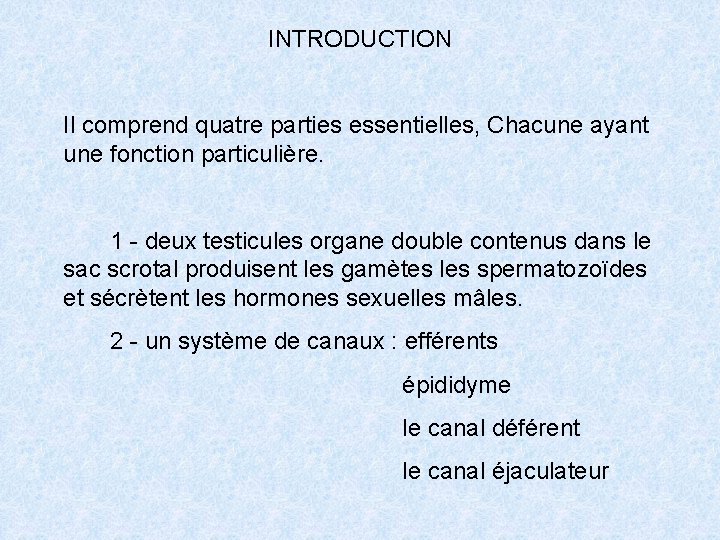 INTRODUCTION

Il comprend quatre parties essentielles, Chacune ayant une fonction particulière.

1 - deux testicules organe double contenus dans le sac scrotal produisent les gamètes les spermatozoïdes et sécrètent les hormones sexuelles mâles.

2 - un système de canaux : efférents

épididyme

le canal déférent

le canal éjaculateur